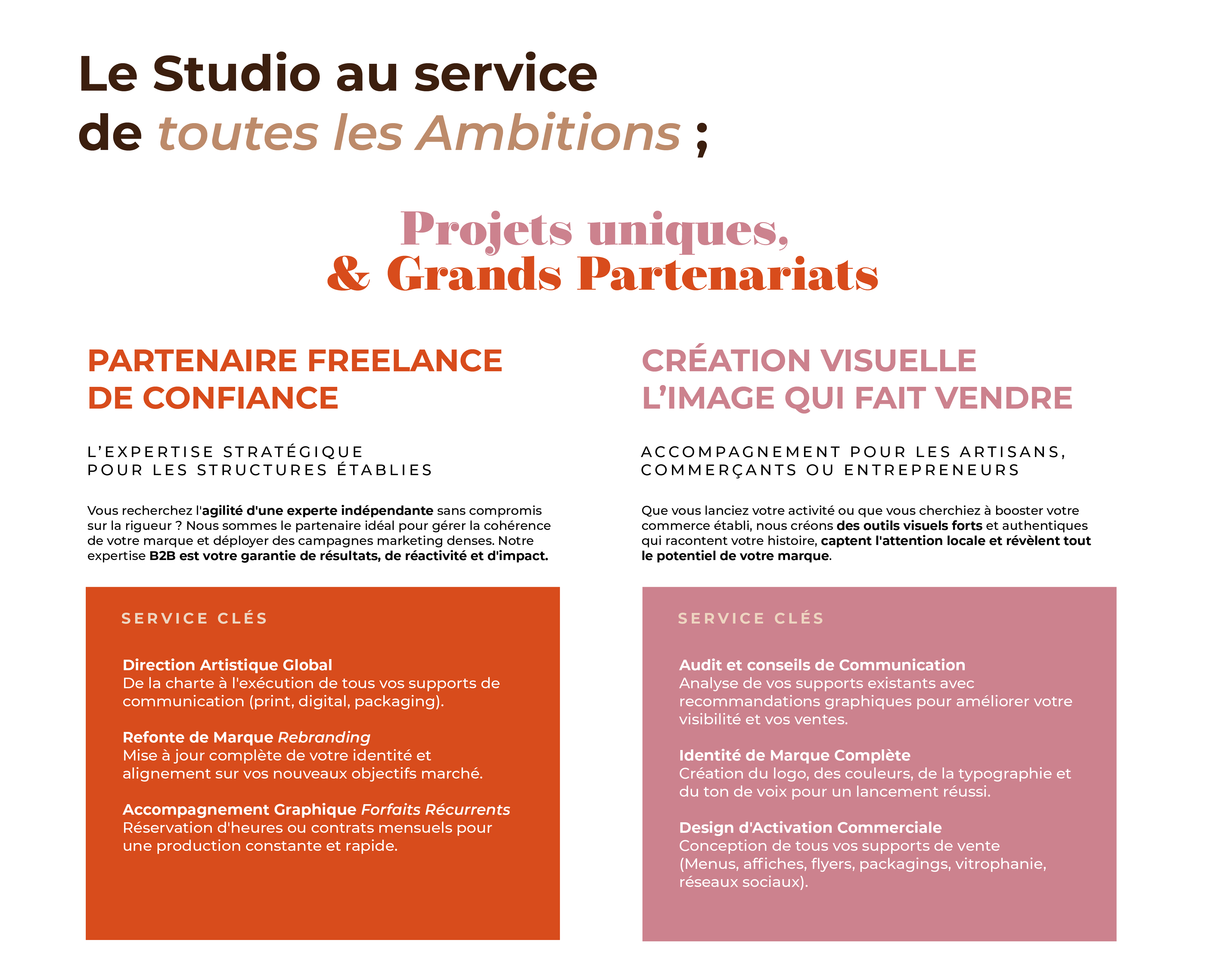 Le Studio au service
de toutes les Ambitions ;

Projets uniques,
& Grands Partenariats

PARTENAIRE FREELANCE
DE CONFIANCE

L'EXPERTISE STRATÉGIQUE
POUR LES STRUCTURES ÉTABLIES

Vous recherchez l'agilité d'une experte indépendante sans compromis sur la rigueur ? Nous sommes le partenaire idéal pour gérer la cohérence de votre marque et déployer des campagnes marketing denses. Notre expertise B2B est votre garantie de résultats, de réactivité et d'impact.

SERVICE CLÉS

Direction Artistique Global
De la charte à l'exécution de tous vos supports de communication (print, digital, packaging).

Refonte de Marque Rebranding
Mise à jour complète de votre identité et alignement sur vos nouveaux objectifs marché.

Accompagnement Graphique Forfaits Récurrents
Réservation d'heures ou contrats mensuels pour une production constante et rapide.

CRÉATION VISUELLE
L'IMAGE QUI FAIT VENDRE

ACCOMPAGNEMENT POUR LES ARTISANS,
COMMERÇANTS OU ENTREPRENEURS

Que vous lanciez votre activité ou que vous cherchiez à booster votre commerce établi, nous créons des outils visuels forts et authentiques qui racontent votre histoire, captent l'attention locale et révèlent tout le potentiel de votre marque.

SERVICE CLÉS

Audit et conseils de Communication
Analyse de vos supports existants avec recommandations graphiques pour améliorer votre visibilité et vos ventes.

Identité de Marque Complète
Création du logo, des couleurs, de la typographie et du ton de voix pour un lancement réussi.

Design d'Activation Commerciale
Conception de tous vos supports de vente (Menus, affiches, flyers, packagings, vitrophanie, réseaux sociaux).